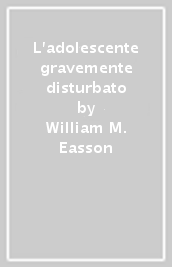 L'adolescente gravemente disturbato
by
William M. Easson